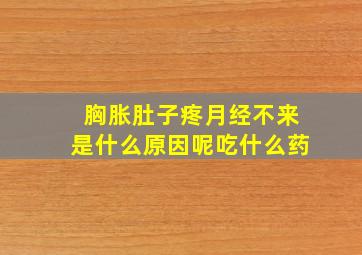 胸胀肚子疼月经不来
是什么原因呢吃什么药